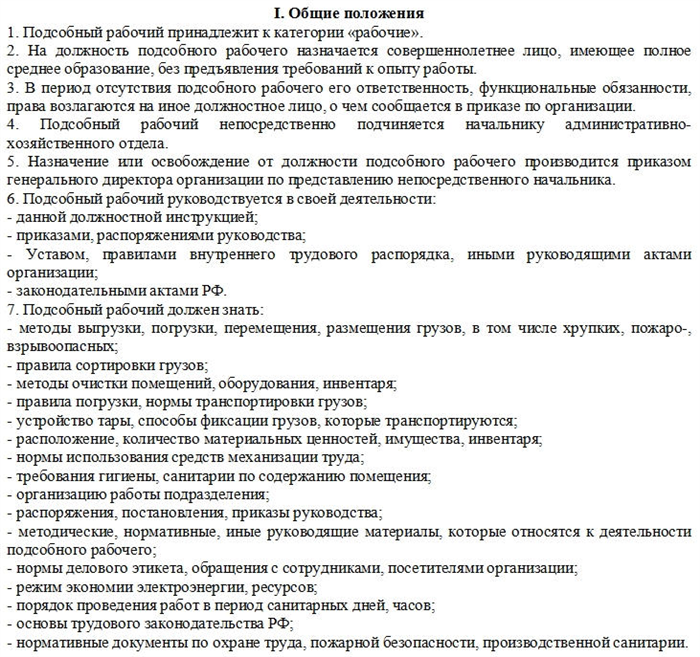 I. Общие положения
1. Подсобный рабочий принадлежит к категории «рабочие».
2. На должность подсобного рабочего назначается совершеннолетнее лицо, имеющее полное среднее образование, без предъявления требований к опыту работы.
3. В период отсутствия подсобного рабочего его ответственность, функциональные обязанности, права возлагаются на иное должностное лицо, о чем сообщается в приказе по организации.
4. Подсобный рабочий непосредственно подчиняется начальнику административно-хозяйственного отдела.
5. Назначение или освобождение от должности подсобного рабочего производится приказом генерального директора организации по представлению непосредственного начальника.
6. Подсобный рабочий руководствуется в своей деятельности:
- данной должностной инструкцией;
- приказами, распоряжениями руководства;
- Уставом, правилами внутреннего трудового распорядка, иными руководящими актами организации;
- законодательными актами РФ.
7. Подсобный рабочий должен знать:
- методы выгрузки, погрузки, перемещения, размещения грузов, в том числе хрупких, пожаро-, взрывоопасных;
- правила сортировки грузов;
- методы очистки помещений, оборудования, инвентаря;
- правила погрузки, нормы транспортировки грузов;
- устройство тары, способы фиксации грузов, которые транспортируются;
- расположение, количество материальных ценностей, имущества, инвентаря;
- нормы использования средств механизации труда;
- требования гигиены, санитарии по содержанию помещения;
- организацию работы подразделения;
- распоряжения, постановления, приказы руководства;
- методические, нормативные, иные руководящие материалы, которые относятся к деятельности подсобного рабочего;
- нормы делового этикета, обращения с сотрудниками, посетителями организации;
- режим экономии электроэнергии, ресурсов;
- порядок проведения работ в период санитарных дней, часов;
- основы трудового законодательства РФ;
- нормативные документы по охране труда, пожарной безопасности, производственной санитарии.